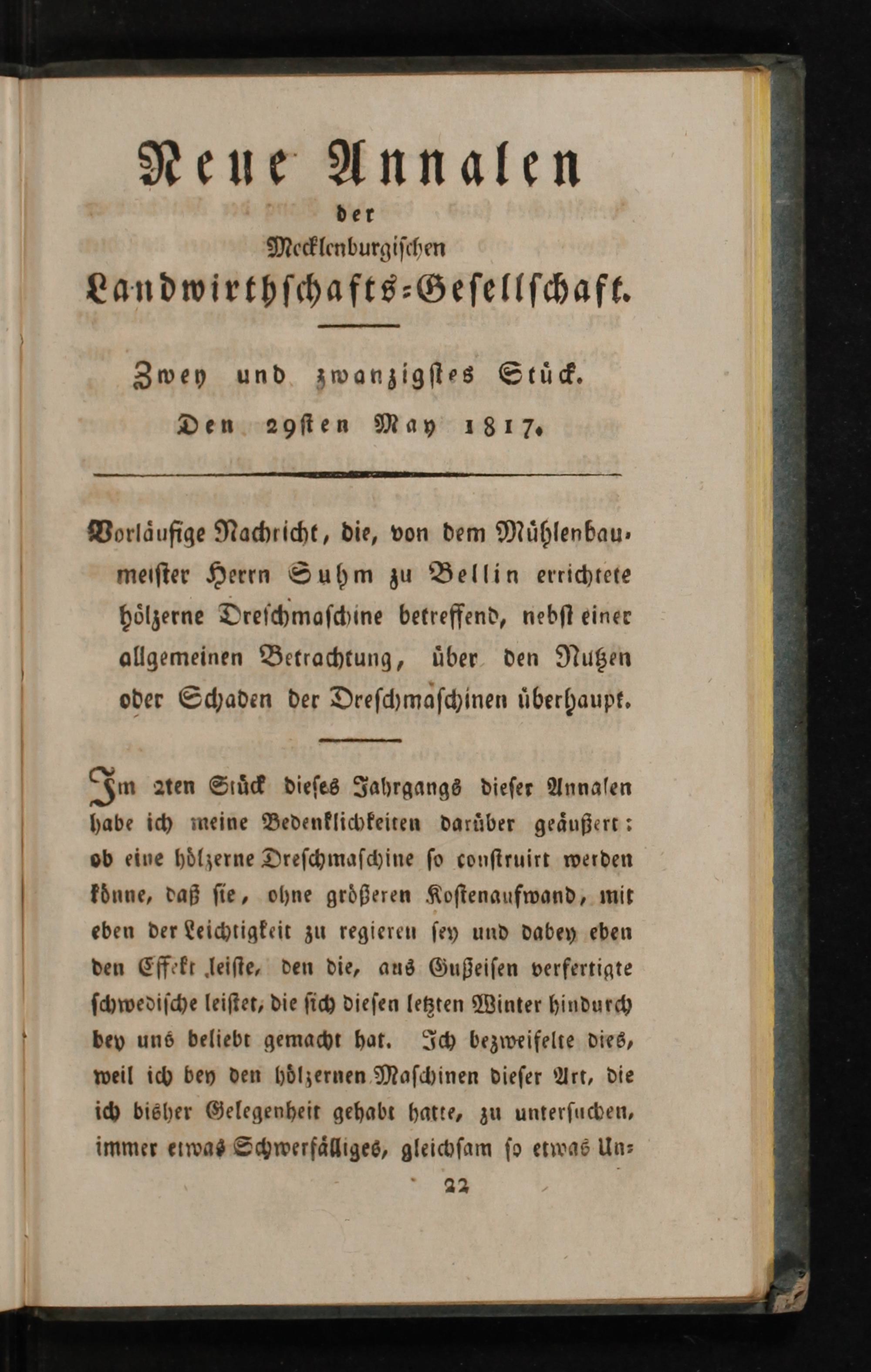 Neue Annalen
der
Mecklenburgischen
Landwirthschafts-Gesellschaft.

Zwey und zwanzigstes Stück.
Den 29sten May 1817.

Vorläufige Nachricht, die, von dem Mühlenbaumeister Herrn Suhm zu Bellin errichtete hölzerne Dreschmaschine betreffend, nebst einer allgemeinen Betrachtung, über den Nutzen oder Schaden der Dreschmaschinen überhaupt.

Im 2ten Stück dieses Jahrgangs dieser Annalen habe ich meine Bedenklichkeiten darüber geäußert: ob eine hölzerne Dreschmaschine so construirt werden könne, daß sie, ohne größeren Kostenaufwand, mit eben der Leichtigkeit zu regieren sey und dabey eben den Effekt leiste, den die, aus Gußeisen verfertigte schwedische leistet, die sich diesen letzten Winter hindurch bey uns beliebt gemacht hat. Ich bezweifelte dies, weil ich bey den hölzernen Maschinen dieser Art, die ich bisher Gelegenheit gehabt hatte, zu untersuchen, immer etwas Schwerfälliges, gleichsam so etwas Un-

22